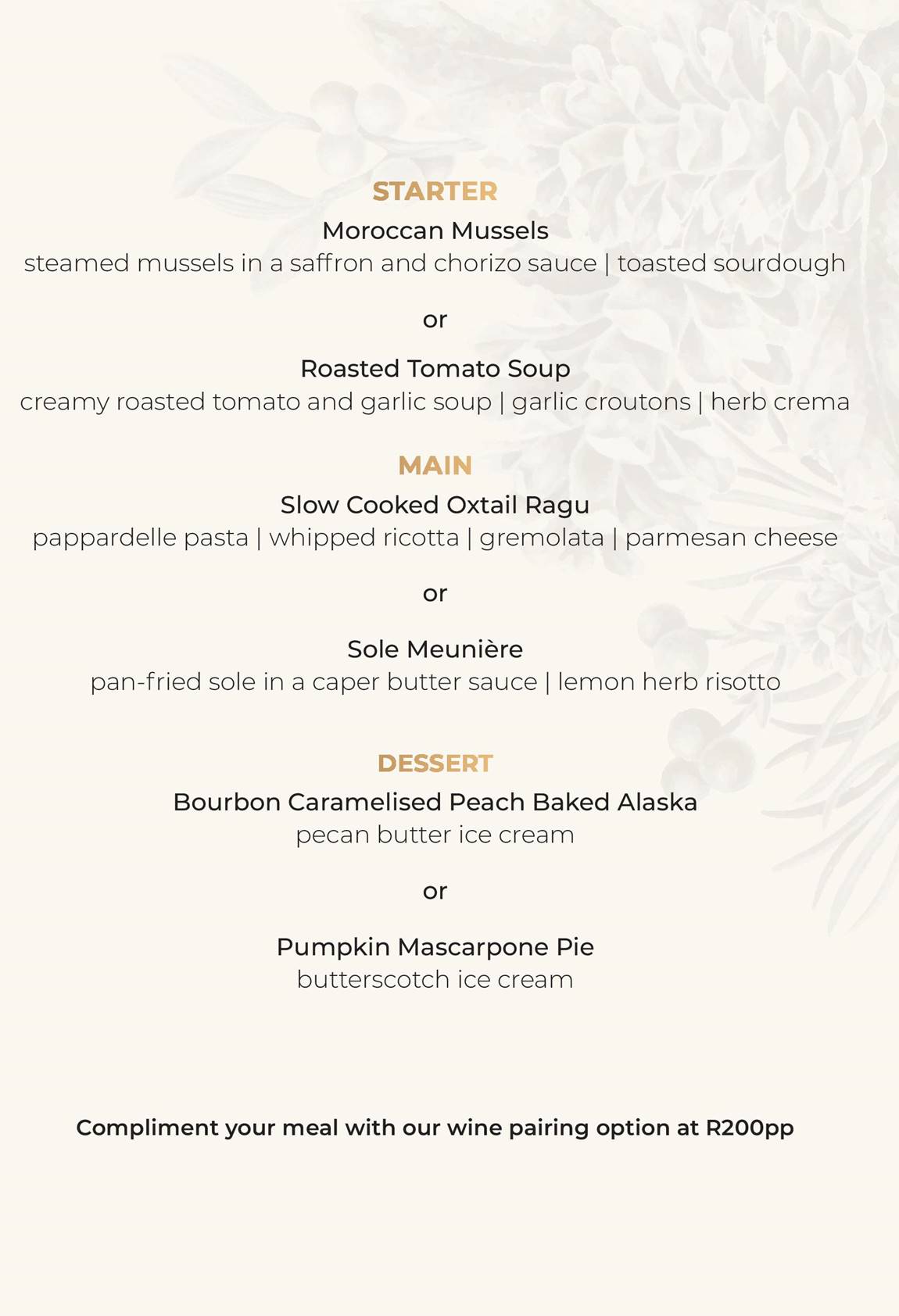 STARTER
Moroccan Mussels
steamed mussels in a saffron and chorizo sauce | toasted sourdough

or

Roasted Tomato Soup
creamy roasted tomato and garlic soup | garlic croutons | herb crema

MAIN
Slow Cooked Oxtail Ragu
pappardelle pasta | whipped ricotta | gremolata | parmesan cheese

or

Sole Meunière
pan-fried sole in a caper butter sauce | lemon herb risotto

DESSERT
Bourbon Caramelised Peach Baked Alaska
pecan butter ice cream

or

Pumpkin Mascarpone Pie
butterscotch ice cream

Compliment your meal with our wine pairing option at R200pp